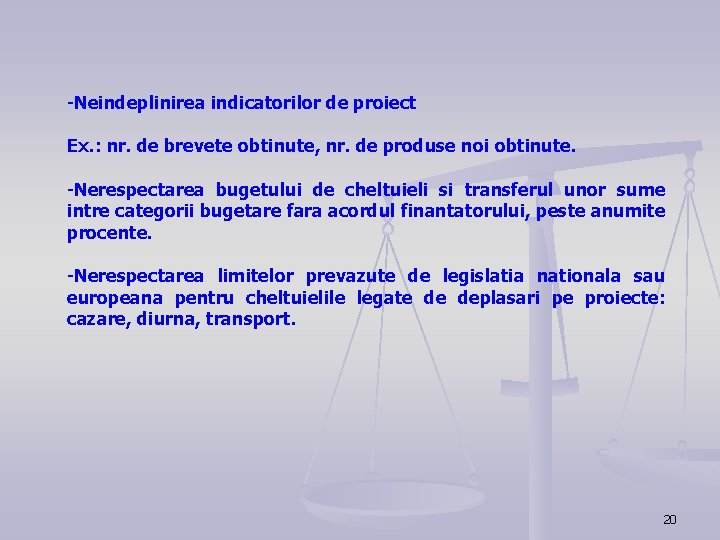 -Neindeplinirea indicatorilor de proiect

Ex.: nr. de brevete obtinute, nr. de produse noi obtinute.

-Nerespectarea bugetului de cheltuieli si transferul unor sume intre categorii bugetare fara acordul finantatorului, peste anumite procente.

-Nerespectarea limitelor prevazute de legislatia nationala sau europeana pentru cheltuielile legate de deplasari pe proiecte: cazare, diurna, transport.

20